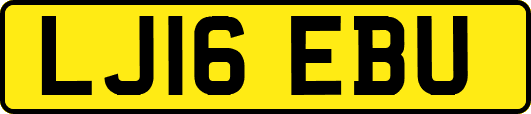 LJ16 EBU